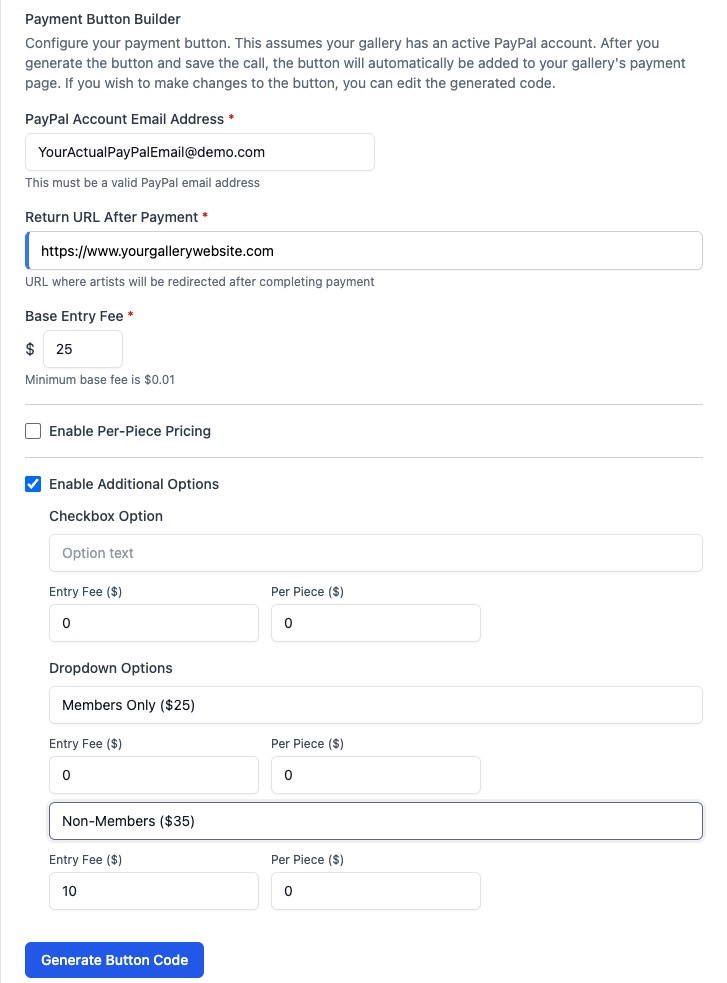 Payment Button Builder
Configure your payment button. This assumes your gallery has an active PayPal account. After you generate the button and save the call, the button will automatically be added to your gallery's payment page. If you wish to make changes to the button, you can edit the generated code.

PayPal Account Email Address *
YourActualPayPalEmail@demo.com
This must be a valid PayPal email address

Return URL After Payment *
https://www.yourgallerywebsite.com
URL where artists will be redirected after completing payment

Base Entry Fee *
$ 25
Minimum base fee is $0.01

Enable Per-Piece Pricing

Enable Additional Options

Checkbox Option
Option text
Entry Fee ($) 0
Per Piece ($) 0

Dropdown Options
Members Only ($25)
Entry Fee ($) 0
Per Piece ($) 0
Non-Members ($35)
Entry Fee ($) 10
Per Piece ($) 0

Generate Button Code